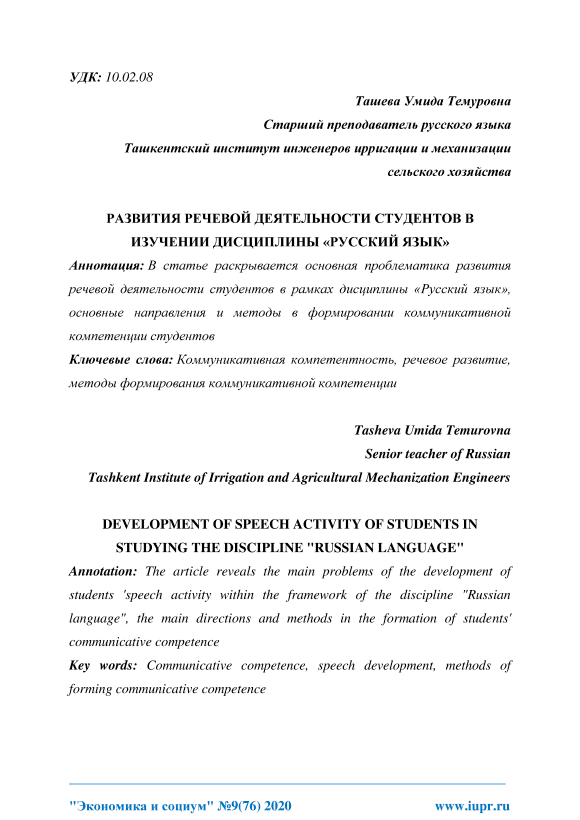 УДК: 10.02.08

Ташева Умида Темуровна
Старший преподаватель русского языка
Ташкентский институт инженеров ирригации и механизации сельского хозяйства

РАЗВИТИЯ РЕЧЕВОЙ ДЕЯТЕЛЬНОСТИ СТУДЕНТОВ В ИЗУЧЕНИИ ДИСЦИПЛИНЫ «РУССКИЙ ЯЗЫК»

Аннотация: В статье раскрывается основная проблематика развития речевой деятельности студентов в рамках дисциплины «Русский язык», основные направления и методы в формировании коммуникативной компетенции студентов

Ключевые слова: Коммуникативная компетентность, речевое развитие, методы формирования коммуникативной компетенции

Tasheva Umida Temurovna
Senior teacher of Russian
Tashkent Institute of Irrigation and Agricultural Mechanization Engineers

DEVELOPMENT OF SPEECH ACTIVITY OF STUDENTS IN STUDYING THE DISCIPLINE "RUSSIAN LANGUAGE"

Annotation: The article reveals the main problems of the development of students 'speech activity within the framework of the discipline "Russian language", the main directions and methods in the formation of students' communicative competence

Key words: Communicative competence, speech development, methods of forming communicative competence

"Экономика и социум" №9(76) 2020 www.iupr.ru